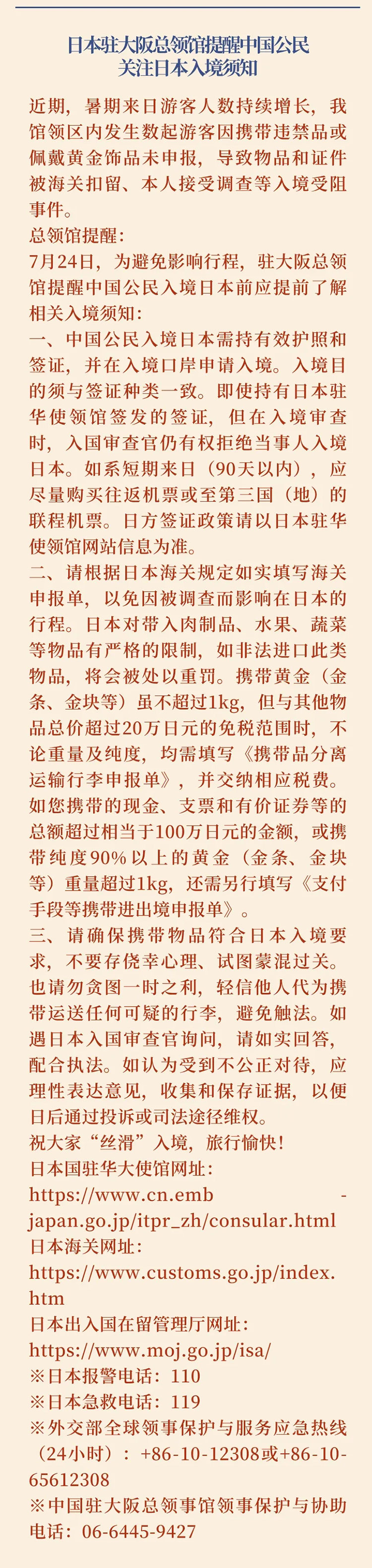 日本驻大阪总领馆提醒中国公民关注日本入境须知

近期，暑期来日游客人数持续增长，我馆领区内发生数起游客因携带违禁品或佩戴黄金饰品未申报，导致物品和证件被海关扣留、本人接受调查等入境受阻事件。

总领馆提醒：

7月24日，为避免影响行程，驻大阪总领馆提醒中国公民入境日本前应提前了解相关入境须知：

一、中国公民入境日本需持有效护照和签证，并在入境口岸申请入境。入境目的须与签证种类一致。即使持有日本驻华使领馆签发的签证，但在入境审查时，入国审查官仍有权拒绝当事人入境日本。如系短期来日（90天以内），应尽量购买往返机票或至第三国（地）的联程机票。日方签证政策请以日本驻华使领馆网站信息为准。

二、请根据日本海关规定如实填写海关申报单，以免因被调查而影响在日本的行程。日本对带入肉制品、水果、蔬菜等物品有严格的限制，如非法进口此类物品，将会被处以重罚。携带黄金（金条、金块等）虽不超过1kg，但与其他物品总价超过20万日元的免税范围时，不论重量及纯度，均需填写《携带品分离运输行李申报单》，并交纳相应税费。如您携带的现金、支票和有价证券等的总额超过相当于100万日元的金额，或携带纯度90%以上的黄金（金条、金块等）重量超过1kg，还需另行填写《支付手段等携带进出境申报单》。

三、请确保携带物品符合日本入境要求，不要存侥幸心理、试图蒙混过关。也请勿贪图一时之利，轻信他人代为携带运送任何可疑的行李，避免触法。如遇日本入国审查官询问，请如实回答，配合执法。如认为受到不公正对待，应理性表达意见，收集和保存证据，以便日后通过投诉或司法途径维权。

祝大家“丝滑”入境，旅行愉快！

日本国驻华大使馆网址：
https://www.cn.emb-japan.go.jp/itpr_zh/consular.html

日本海关网址：
https://www.customs.go.jp/index.htm

日本出入国在留管理厅网址：
https://www.moj.go.jp/isa/

※日本报警电话：110

※日本急救电话：119

※外交部全球领事保护与服务应急热线（24小时）：+86-10-12308或+86-10-65612308

※中国驻大阪总领事馆领事保护与协助电话：06-6445-9427